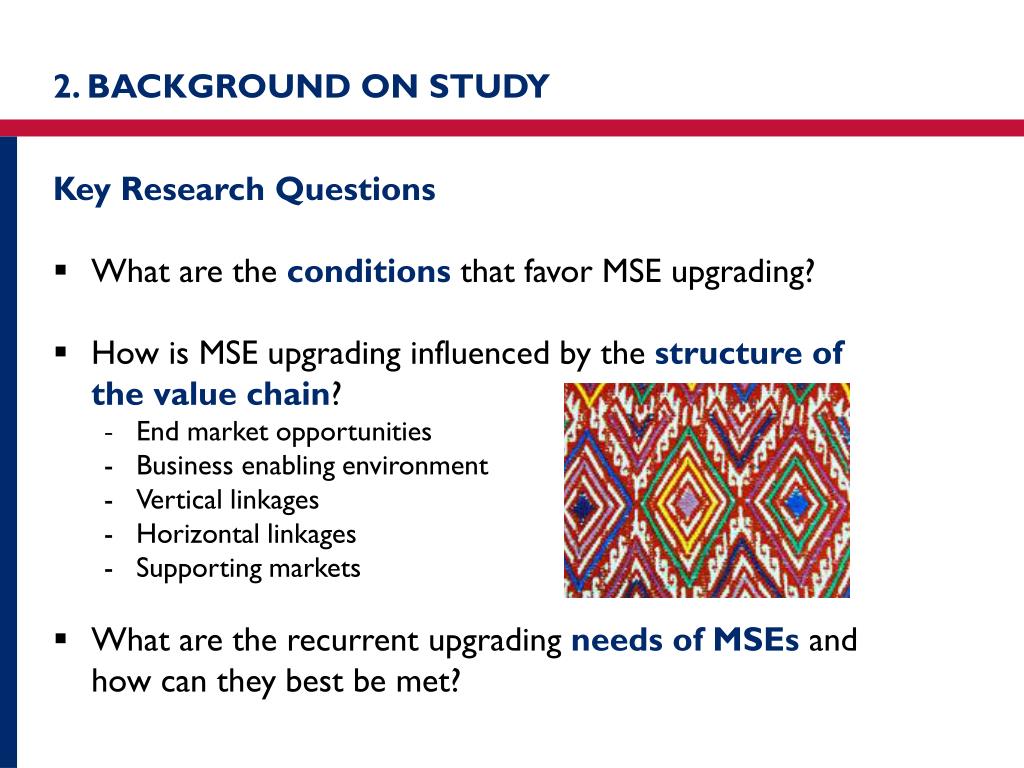 2. BACKGROUND ON STUDY

Key Research Questions

▪ What are the conditions that favor MSE upgrading?

▪ How is MSE upgrading influenced by the structure of the value chain?
- End market opportunities
- Business enabling environment
- Vertical linkages
- Horizontal linkages
- Supporting markets

▪ What are the recurrent upgrading needs of MSEs and how can they best be met?